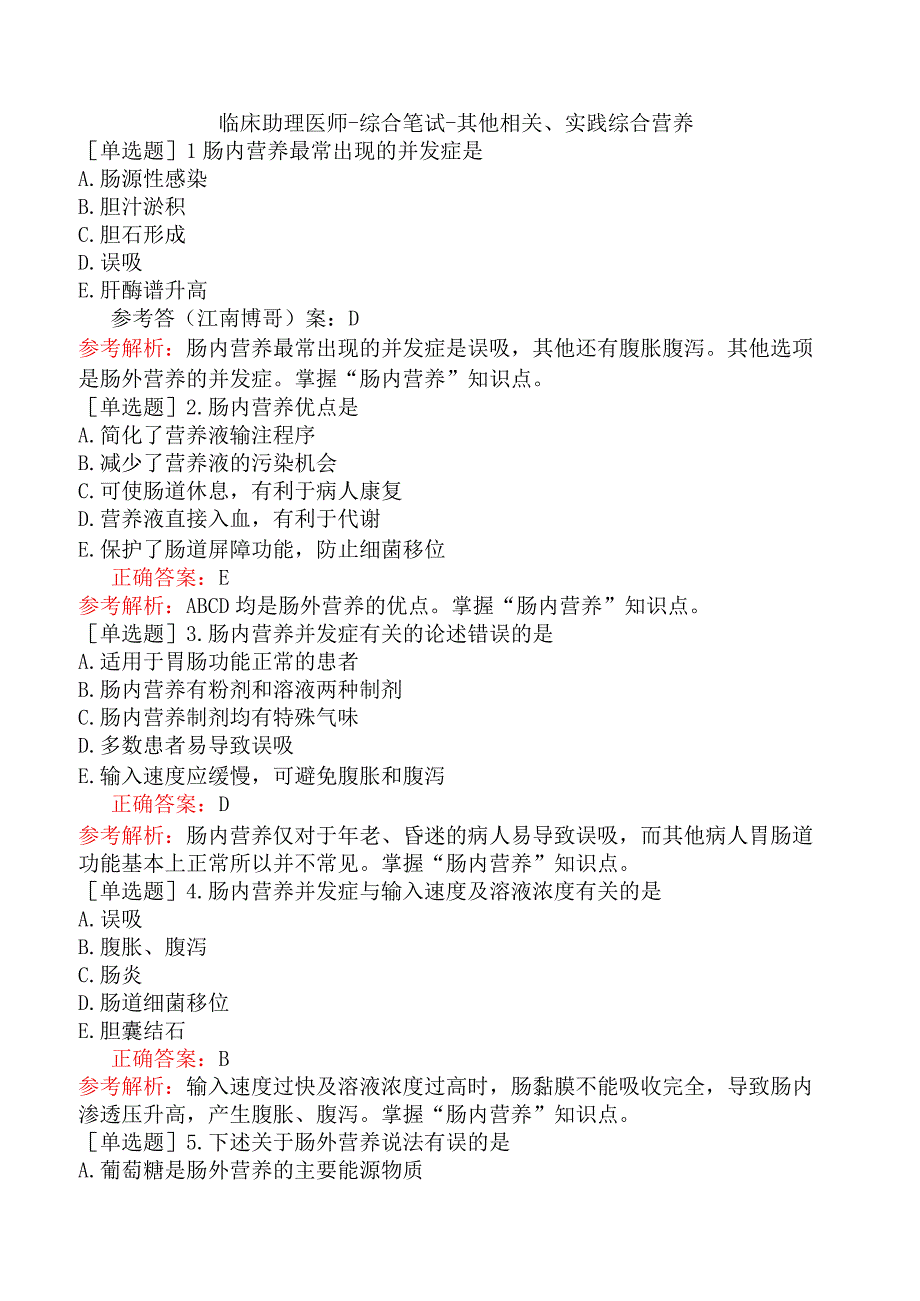 临床助理医师-综合笔试-其他相关、实践综合营养

［单选题］1 肠内营养最常出现的并发症是
A.肠源性感染
B.胆汁淤积
C.胆石形成
D.误吸
E.肝酶谱升高
参考答（江南博哥）案：D
参考解析：肠内营养最常出现的并发症是误吸，其他还有腹胀腹泻。其他选项是肠外营养的并发症。掌握“肠内营养”知识点。

［单选题］2.肠内营养优点是
A.简化了营养液输注程序
B.减少了营养液的污染机会
C.可使肠道休息，有利于病人康复
D.营养液直接入血，有利于代谢
E.保护了肠道屏障功能，防止细菌移位
正确答案：E
参考解析：ABCD 均是肠外营养的优点。掌握“肠内营养”知识点。

［单选题］3.肠内营养并发症有关的论述错误的是
A.适用于胃肠功能正常的患者
B.肠内营养有粉剂和溶液两种制剂
C.肠内营养制剂均有特殊气味
D.多数患者易导致误吸
E.输入速度应缓慢，可避免腹胀和腹泻
正确答案：D
参考解析：肠内营养仅对于年老、昏迷的病人易导致误吸，而其他病人胃肠道功能基本上正常所以并不常见。掌握“肠内营养”知识点。

［单选题］4.肠内营养并发症与输入速度及溶液浓度有关的是
A.误吸
B.腹胀、腹泻
C.肠炎
D.肠道细菌移位
E.胆囊结石
正确答案：B
参考解析：输入速度过快及溶液浓度过高时，肠黏膜不能吸收完全，导致肠内渗透压升高，产生腹胀、腹泻。掌握“肠内营养”知识点。

［单选题］5.下述关于肠外营养说法有误的是
A.葡萄糖是肠外营养的主要能源物质